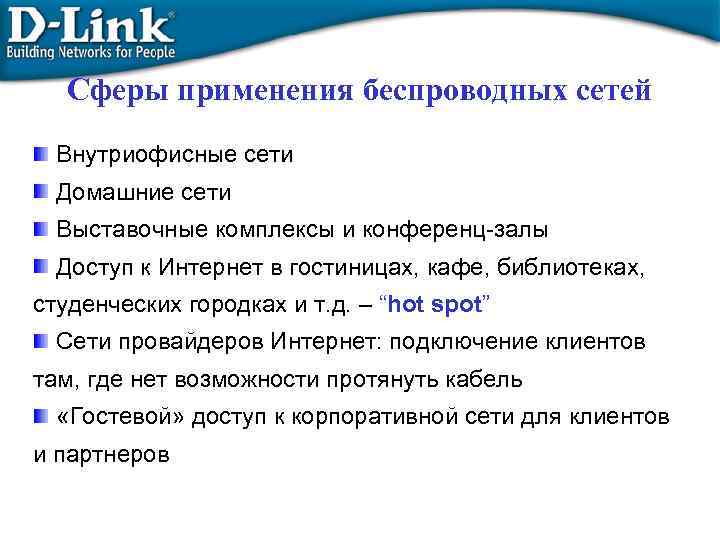 D-Link®
Building Networks for People

Сферы применения беспроводных сетей

Внутриофисные сети

Домашние сети

Выставочные комплексы и конференц-залы

Доступ к Интернет в гостиницах, кафе, библиотеках, студенческих городках и т.д. – “hot spot”

Сети провайдеров Интернет: подключение клиентов там, где нет возможности протянуть кабель

«Гостевой» доступ к корпоративной сети для клиентов и партнеров